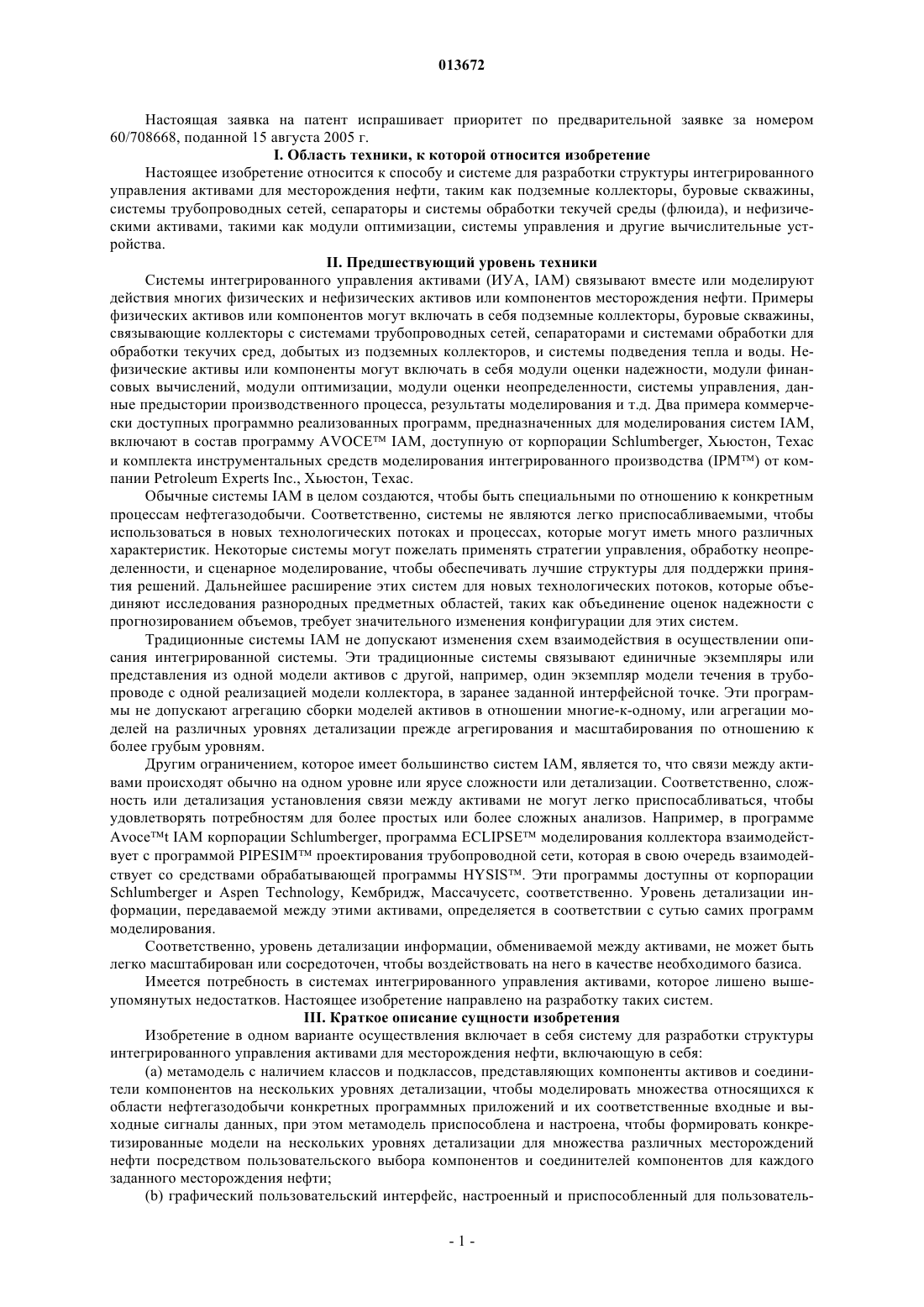 013672

Настоящая заявка на патент испрашивает приоритет по предварительной заявке за номером 60/708668, поданной 15 августа 2005 г.

I. Область техники, к которой относится изобретение

Настоящее изобретение относится к способу и системе для разработки структуры интегрированного управления активами для месторождения нефти, таким как подземные коллекторы, буровые скважины, системы трубопроводных сетей, сепараторы и системы обработки текучей среды (флюида), и нефизическими активами, такими как модули оптимизации, системы управления и другие вычислительные устройства.

II. Предшествующий уровень техники

Системы интегрированного управления активами (ИУА, IAM) связывают вместе или моделируют действия многих физических и нефизических активов или компонентов месторождения нефти. Примеры физических активов или компонентов могут включать в себя подземные коллекторы, буровые скважины, связывающие коллекторы с системами трубопроводных сетей, сепараторами и системами обработки для обработки текучих сред, добытых из подземных коллекторов, и системы подведения тепла и воды. Нефизические активы или компоненты могут включать в себя модули оценки надежности, модули финансовых вычислений, модули оптимизации, модули оценки неопределенности, системы управления, данные предыстории производственного процесса, результаты моделирования и т.д. Два примера коммерчески доступных программно реализованных программ, предназначенных для моделирования систем IAM, включают в состав программу AVOCE™ IAM, доступную от корпорации Schlumberger, Хьюстон, Техас и комплекта инструментальных средств моделирования интегрированного производства (IPM™) от компании Petroleum Experts Inc., Хьюстон, Техас.

Обычные системы IAM в целом создаются, чтобы быть специальными по отношению к конкретным процессам нефтегазодобычи. Соответственно, системы не являются легко приспосабливаемыми, чтобы использоваться в новых технологических потоках и процессах, которые могут иметь много различных характеристик. Некоторые системы могут пожелать применять стратегии управления, обработку неопределенности, и сценарное моделирование, чтобы обеспечивать лучшие структуры для поддержки принятия решений. Дальнейшее расширение этих систем для новых технологических потоков, которые объединяют исследования разнородных предметных областей, таких как объединение оценок надежности с прогнозированием объемов, требует значительного изменения конфигурации для этих систем.

Традиционные системы IAM не допускают изменения схем взаимодействия в осуществлении описания интегрированной системы. Эти традиционные системы связывают единичные экземпляры или представления из одной модели активов с другой, например, один экземпляр модели течения в трубопроводе с одной реализацией модели коллектора, в заранее заданной интерфейсной точке. Эти программы не допускают агрегацию сборки моделей активов в отношении многие-к-одному, или агрегации моделей на различных уровнях детализации прежде агрегирования и масштабирования по отношению к более грубым уровням.

Другим ограничением, которое имеет большинство систем IAM, является то, что связи между активами происходят обычно на одном уровне или ярусе сложности или детализации. Соответственно, сложность или детализация установления связи между активами не могут легко приспосабливаться, чтобы удовлетворять потребностям для более простых или более сложных анализов. Например, в программе Avoce™t IAM корпорации Schlumberger, программа ECLIPSE™ моделирования коллектора взаимодействует с программой PIPESIM™ проектирования трубопроводной сети, которая в свою очередь взаимодействует со средствами обрабатывающей программы HYSIS™. Эти программы доступны от корпорации Schlumberger и Aspen Technology, Кембридж, Массачусетс, соответственно. Уровень детализации информации, передаваемой между этими активами, определяется в соответствии с сутью самих программ моделирования.

Соответственно, уровень детализации информации, обмениваемой между активами, не может быть легко масштабирован или сосредоточен, чтобы воздействовать на него в качестве необходимого базиса.

Имеется потребность в системах интегрированного управления активами, которое лишено вышеупомянутых недостатков. Настоящее изобретение направлено на разработку таких систем.

III. Краткое описание сущности изобретения

Изобретение в одном варианте осуществления включает в себя систему для разработки структуры интегрированного управления активами для месторождения нефти, включающую в себя:

(a) метамодель с наличием классов и подклассов, представляющих компоненты активов и соединители компонентов на нескольких уровнях детализации, чтобы моделировать множества относящихся к области нефтегазодобычи конкретных программных приложений и их соответственные входные и выходные сигналы данных, при этом метамодель приспособлена и настроена, чтобы формировать конкретизированные модели на нескольких уровнях детализации для множества различных месторождений нефти посредством пользовательского выбора компонентов и соединителей компонентов для каждого заданного месторождения нефти;

(b) графический пользовательский интерфейс, настроенный и приспособленный для пользователь-

- 1 -